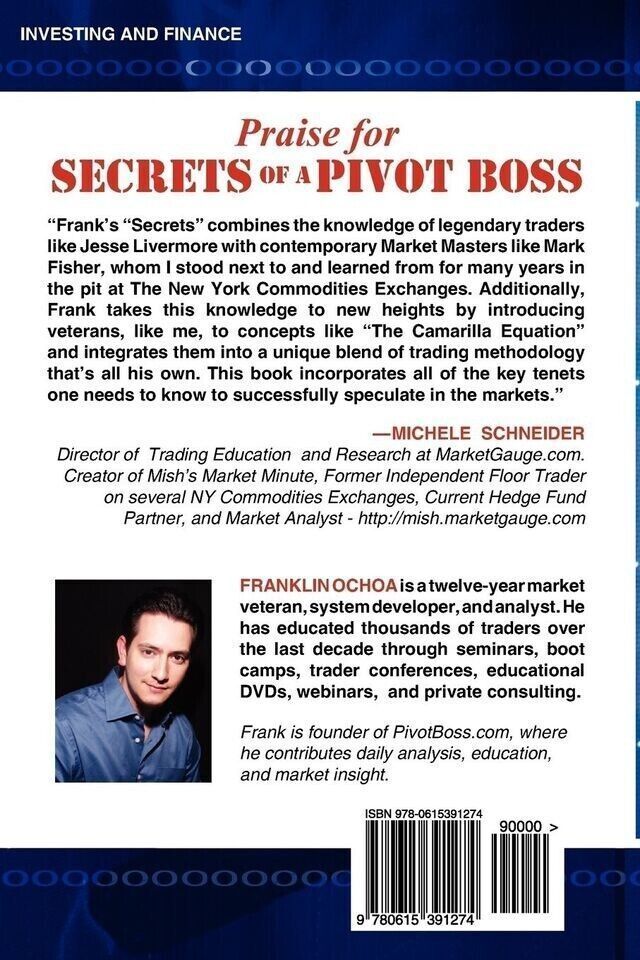 INVESTING AND FINANCE

Praise for
SECRETS OF A PIVOT BOSS

"Frank's "Secrets" combines the knowledge of legendary traders like Jesse Livermore with contemporary Market Masters like Mark Fisher, whom I stood next to and learned from for many years in the pit at The New York Commodities Exchanges. Additionally, Frank takes this knowledge to new heights by introducing veterans, like me, to concepts like "The Camarilla Equation" and integrates them into a unique blend of trading methodology that's all his own. This book incorporates all of the key tenets one needs to know to successfully speculate in the markets."

—MICHELE SCHNEIDER
Director of Trading Education and Research at MarketGauge.com. Creator of Mish's Market Minute, Former Independent Floor Trader on several NY Commodities Exchanges, Current Hedge Fund Partner, and Market Analyst - http://mish.marketgauge.com

FRANKLIN OCHOA is a twelve-year market veteran, system developer, and analyst. He has educated thousands of traders over the last decade through seminars, boot camps, trader conferences, educational DVDs, webinars, and private consulting.

Frank is founder of PivotBoss.com, where he contributes daily analysis, education, and market insight.

ISBN 978-0615391274
90000 >
9 780615 391274